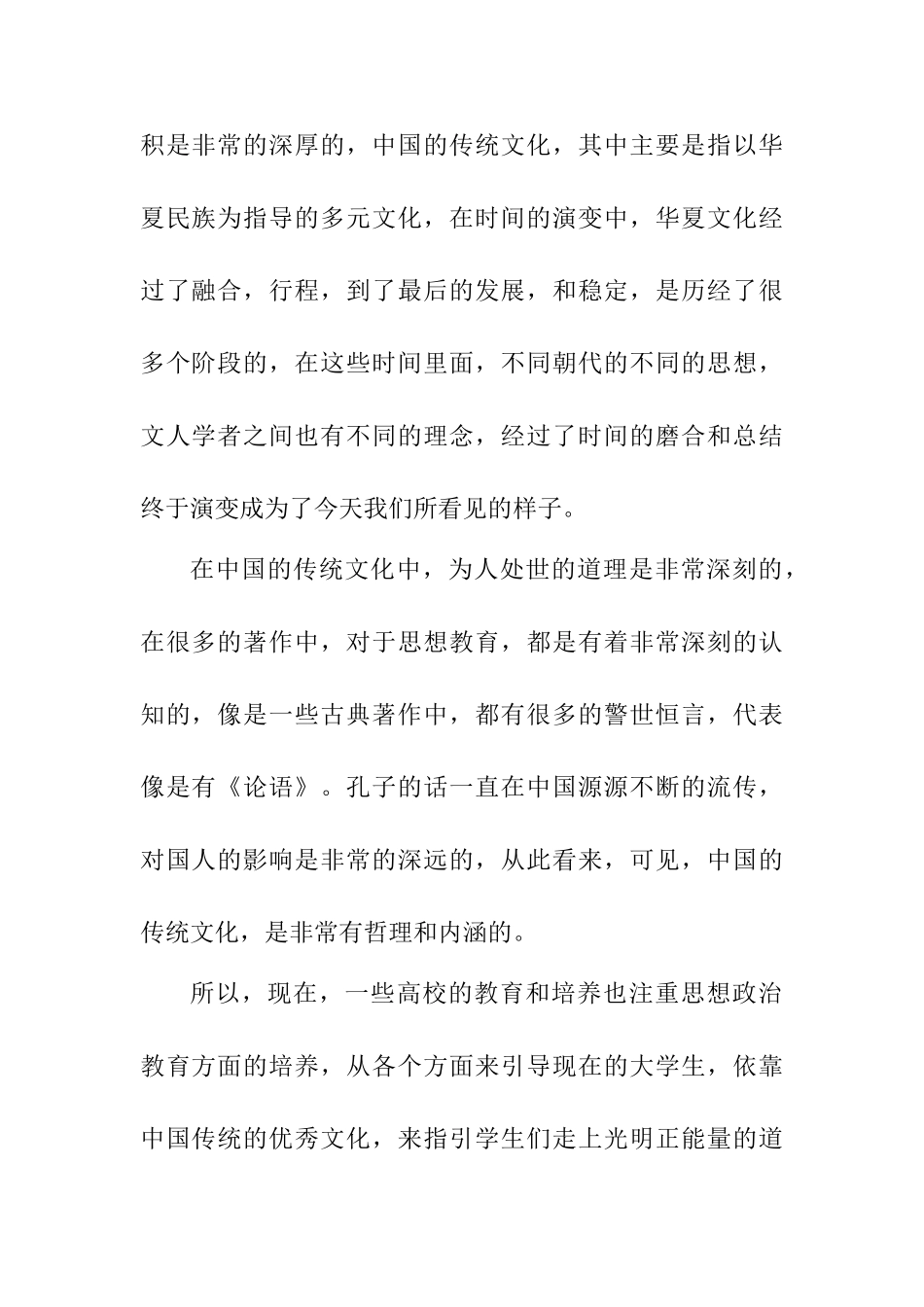 积是非常的深厚的，中国的传统文化，其中主要是指以华夏民族为指导的多元文化，在时间的演变中，华夏文化经过了融合，行程，到了最后的发展，和稳定，是历经了很多个阶段的，在这些时间里面，不同朝代的不同的思想，文人学者之间也有不同的理念，经过了时间的磨合和总结终于演变成为了今天我们所看见的样子。

在中国的传统文化中，为人处世的道理是非常深刻的，在很多的著作中，对于思想教育，都是有着非常深刻的认知的，像是一些古典著作中，都有很多的警世恒言，代表像是有《论语》。孔子的话一直在中国源源不断的流传，对国人的影响是非常的深远的，从此看来，可见，中国的传统文化，是非常有哲理和内涵的。

所以，现在，一些高校的教育和培养也注重思想政治教育方面的培养，从各个方面来引导现在的大学生，依靠中国传统的优秀文化，来指引学生们走上光明正能量的道